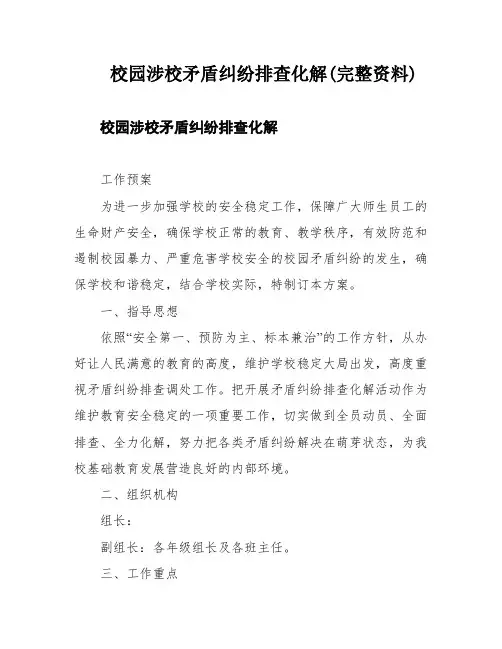 校园涉校矛盾纠纷排查化解(完整资料)

校园涉校矛盾纠纷排查化解

工作预案

为进一步加强学校的安全稳定工作，保障广大师生员工的生命财产安全，确保学校正常的教育、教学秩序，有效防范和遏制校园暴力、严重危害学校安全的校园矛盾纠纷的发生，确保学校和谐稳定，结合学校实际，特制订本方案。

一、指导思想

依照“安全第一、预防为主、标本兼治”的工作方针，从办好让人民满意的教育的高度，维护学校稳定大局出发，高度重视矛盾纠纷排查调处工作。把开展矛盾纠纷排查化解活动作为维护教育安全稳定的一项重要工作，切实做到全员动员、全面排查、全力化解，努力把各类矛盾纠纷解决在萌芽状态，为我校基础教育发展营造良好的内部环境。

二、组织机构

组长：

副组长：各年级组长及各班主任。

三、工作重点